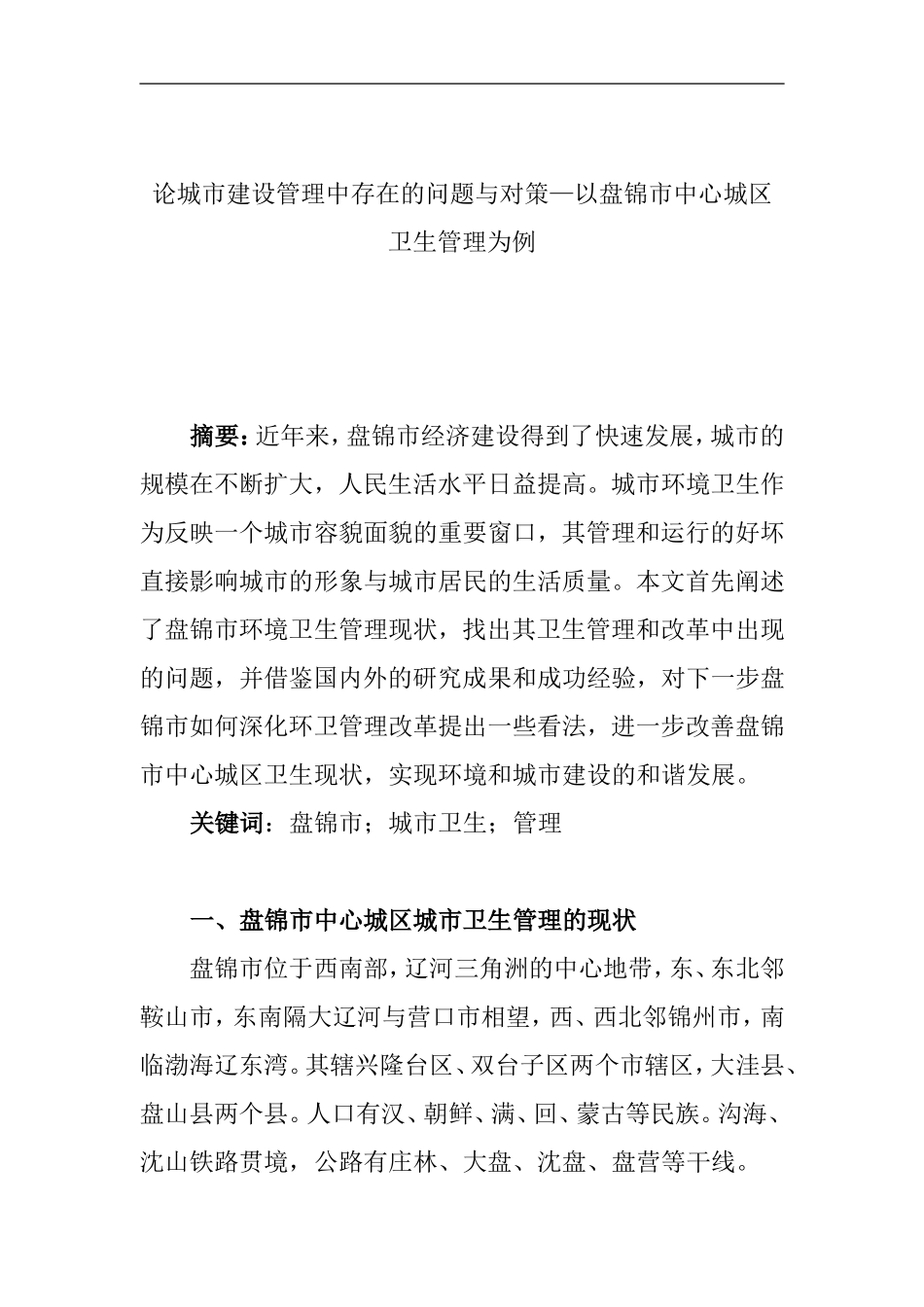 论城市建设管理中存在的问题与对策—以盘锦市中心城区卫生管理为例

摘要：近年来，盘锦市经济建设得到了快速发展，城市的规模在不断扩大，人民生活水平日益提高。城市环境卫生作为反映一个城市容貌面貌的重要窗口，其管理和运行的好坏直接影响城市的形象与城市居民的生活质量。本文首先阐述了盘锦市环境卫生管理现状，找出其卫生管理和改革中出现的问题，并借鉴国内外的研究成果和成功经验，对下一步盘锦市如何深化环卫管理改革提出一些看法，进一步改善盘锦市中心城区卫生现状，实现环境和城市建设的和谐发展。

关键词：盘锦市；城市卫生；管理

一、盘锦市中心城区城市卫生管理的现状

盘锦市位于西南部，辽河三角洲的中心地带，东、东北邻鞍山市，东南隔大辽河与营口市相望，西、西北邻锦州市，南临渤海辽东湾。其辖兴隆台区、双台子区两个市辖区，大洼县、盘山县两个县。人口有汉、朝鲜、满、回、蒙古等民族。沟海、沈山铁路贯境，公路有庄林、大盘、沈盘、盘营等干线。